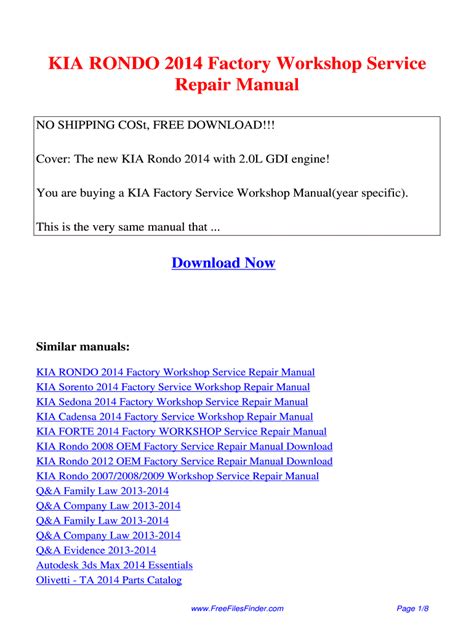 KIA RONDO 2014 Factory Workshop Service Repair Manual

NO SHIPPING COSt, FREE DOWNLOAD!!!

Cover: The new KIA Rondo 2014 with 2.0L GDI engine!

You are buying a KIA Factory Service Workshop Manual(year specific).

This is the very same manual that ...

Download Now

Similar manuals:

KIA RONDO 2014 Factory Workshop Service Repair Manual
KIA Sorento 2014 Factory Service Workshop Repair Manual
KIA Sedona 2014 Factory Workshop Service Repair Manual
KIA Cadensa 2014 Factory Service Workshop Repair Manual
KIA FORTE 2014 Factory WORKSHOP Service Repair Manual
KIA Rondo 2008 OEM Factory Service Repair Manual Download
KIA Rondo 2012 OEM Factory Service Repair Manual Download
KIA Rondo 2007/2008/2009 Workshop Service Repair Manual
Q&A Family Law 2013-2014
Q&A Company Law 2013-2014
Q&A Family Law 2013-2014
Q&A Company Law 2013-2014
Q&A Evidence 2013-2014
Autodesk 3ds Max 2014 Essentials
Olivetti - TA 2014 Parts Catalog

www.FreeFilesFinder.com

Page 1/8